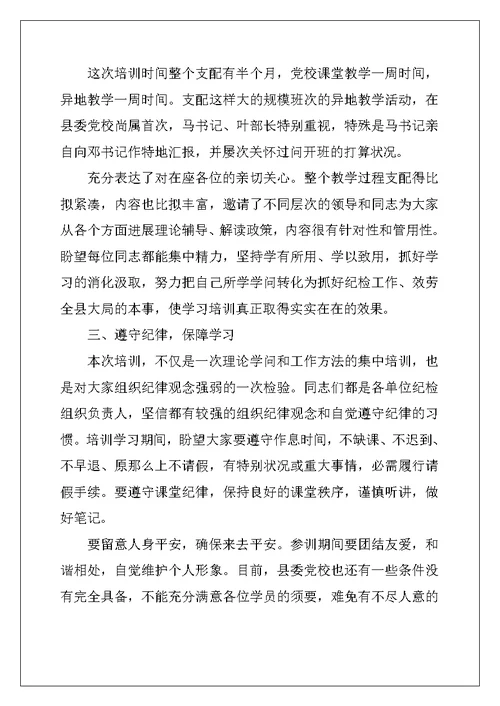 这次培训时间整个支配有半个月，党校课堂教学一周时间，异地教学一周时间。支配这样大的规模班次的异地教学活动，在县委党校尚属首次，马书记、叶部长特别重视，特殊是马书记亲自向邓书记作特地汇报，并屡次关怀过问开班的打算状况。

充分表达了对在座各位的亲切关心。整个教学过程支配得比拟紧凑，内容也比拟丰富，邀请了不同层次的领导和同志为大家从各个方面进展理论辅导、解读政策，内容很有针对性和管用性。盼望每位同志都能集中精力，坚持学有所用、学以致用，抓好学习的消化汲取，努力把自己所学学问转化为抓好纪检工作、效劳全县大局的本事，使学习培训真正取得实实在在的效果。

三、遵守纪律，保障学习

本次培训，不仅是一次理论学问和工作方法的集中培训，也是对大家组织纪律观念强弱的一次检验。同志们都是各单位纪检组织负责人，坚信都有较强的组织纪律观念和自觉遵守纪律的习惯。培训学习期间，盼望大家要遵守作息时间，不缺课、不迟到、不早退、原那么上不请假，有特别状况或重大事情，必需履行请假手续。要遵守课堂纪律，保持良好的课堂秩序，谨慎听讲，做好笔记。

要留意人身平安，确保来去平安。参训期间要团结友爱，和谐相处，自觉维护个人形象。目前，县委党校也还有一些条件没有完全具备，不能充分满意各位学员的须要，难免有不尽人意的